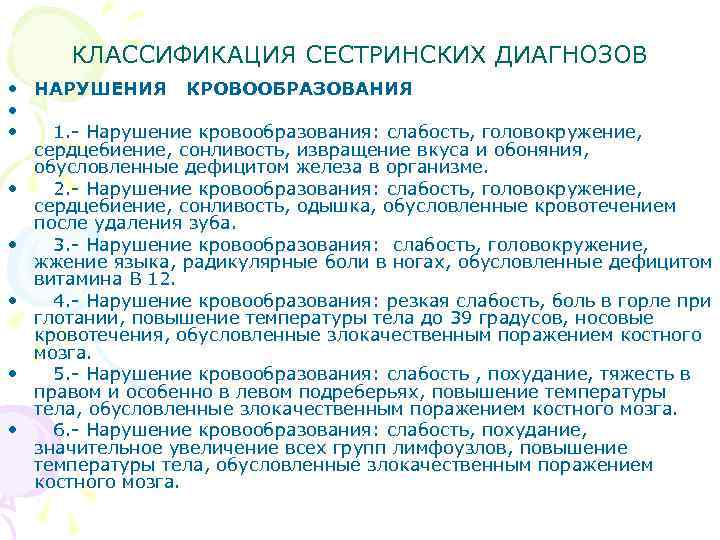 КЛАССИФИКАЦИЯ СЕСТРИНСКИХ ДИАГНОЗОВ

• НАРУШЕНИЯ КРОВООБРАЗОВАНИЯ
•
• 1.- Нарушение кровообразования: слабость, головокружение, сердцебиение, сонливость, извращение вкуса и обоняния, обусловленные дефицитом железа в организме.
• 2.- Нарушение кровообразования: слабость, головокружение, сердцебиение, сонливость, одышка, обусловленные кровотечением после удаления зуба.
• 3.- Нарушение кровообразования: слабость, головокружение, жжение языка, радикулярные боли в ногах, обусловленные дефицитом витамина В 12.
• 4.- Нарушение кровообразования: резкая слабость, боль в горле при глотании, повышение температуры тела до 39 градусов, носовые кровотечения, обусловленные злокачественным поражением костного мозга.
• 5.- Нарушение кровообразования: слабость , похудание, тяжесть в правом и особенно в левом подреберьях, повышение температуры тела, обусловленные злокачественным поражением костного мозга.
• 6.- Нарушение кровообразования: слабость, похудание, значительное увеличение всех групп лимфоузлов, повышение температуры тела, обусловленные злокачественным поражением костного мозга.